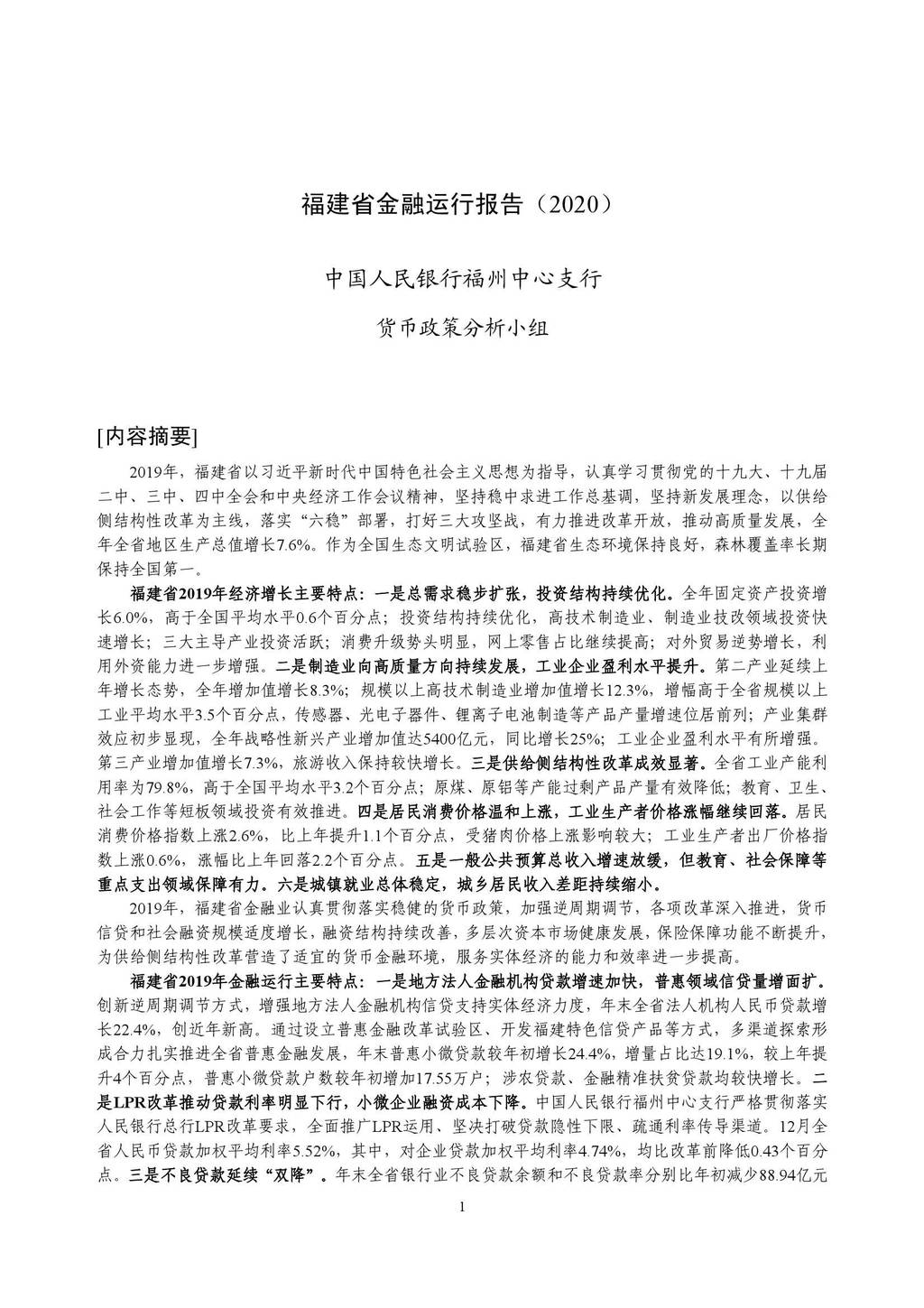 福建省金融运行报告（2020）

中国人民银行福州中心支行

货币政策分析小组

[内容摘要]

2019年，福建省以习近平新时代中国特色社会主义思想为指导，认真学习贯彻党的十九大、十九届二中、三中、四中全会和中央经济工作会议精神，坚持稳中求进工作总基调，坚持新发展理念，以供给侧结构性改革为主线，落实“六稳”部署，打好三大攻坚战，有力推进改革开放，推动高质量发展，全年全省地区生产总值增长7.6%。作为全国生态文明试验区，福建省生态环境保持良好，森林覆盖率长期保持全国第一。

福建省2019年经济增长主要特点：一是总需求稳步扩张，投资结构持续优化。全年固定资产投资增长6.0%，高于全国平均水平0.6个百分点；投资结构持续优化，高技术制造业、制造业技改领域投资快速增长；三大主导产业投资活跃；消费升级势头明显，网上零售占比继续提高；对外贸易逆势增长，利用外资能力进一步增强。二是制造业向高质量方向持续发展，工业企业盈利水平提升。第二产业延续上年增长态势，全年增加值增长8.3%；规模以上高技术制造业增加值增长12.3%，增幅高于全省规模以上工业平均水平3.5个百分点，传感器、光电子器件、锂离子电池制造等产品产量增速位居前列；产业集群效应初步显现，全年战略性新兴产业增加值达5400亿元，同比增长25%；工业企业盈利水平有所增强。第三产业增加值增长7.3%，旅游收入保持较快增长。三是供给侧结构性改革成效显著。全省工业产能利用率为79.8%，高于全国平均水平3.2个百分点；原煤、原铝等产能过剩产品产量有效降低；教育、卫生、社会工作等短板领域投资有效推进。四是居民消费价格温和上涨，工业生产者价格涨幅继续回落。居民消费价格指数上涨2.6%，比上年提升1.1个百分点，受猪肉价格上涨影响较大；工业生产者出厂价格指数上涨0.6%，涨幅比上年回落2.2个百分点。五是一般公共预算总收入增速放缓，但教育、社会保障等重点支出领域保障有力。六是城镇就业总体稳定，城乡居民收入差距持续缩小。

2019年，福建省金融业认真贯彻落实稳健的货币政策，加强逆周期调节，各项改革深入推进，货币信贷和社会融资规模适度增长，融资结构持续改善，多层次资本市场健康发展，保险保障功能不断提升，为供给侧结构性改革营造了适宜的货币金融环境，服务实体经济的能力和效率进一步提高。

福建省2019年金融运行主要特点：一是地方法人金融机构贷款增速加快，普惠领域信贷量增面扩。创新逆周期调节方式，增强地方法人金融机构信贷支持实体经济力度，年末全省法人机构人民币贷款增长22.4%，创近年新高。通过设立普惠金融改革试验区、开发福建特色信贷产品等方式，多渠道探索形成合力扎实推进全省普惠金融发展，年末普惠小微贷款较年初增长24.4%，增量占比达19.1%，较上年提升4个百分点，普惠小微贷款户数较年初增加17.55万户；涉农贷款、金融精准扶贫贷款均较快增长。二是LPR改革推动贷款利率明显下行，小微企业融资成本下降。中国人民银行福州中心支行严格贯彻落实人民银行总行LPR改革要求，全面推广LPR运用、坚决打破贷款隐性下限、疏通利率传导渠道。12月全省人民币贷款加权平均利率5.52%，其中，对企业贷款加权平均利率4.74%，均比改革前降低0.43个百分点。三是不良贷款延续“双降”。年末全省银行业不良贷款余额和不良贷款率分别比年初减少88.94亿元

1